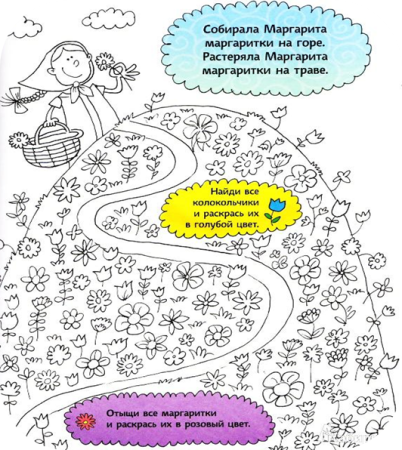 Собирала Маргарита
маргаритки на горе.
Растеряла Маргарита
маргаритки на траве.

Найди все колокольчики и раскрась их в голубой цвет.

Отыщи все маргаритки и раскрась их в розовый цвет.